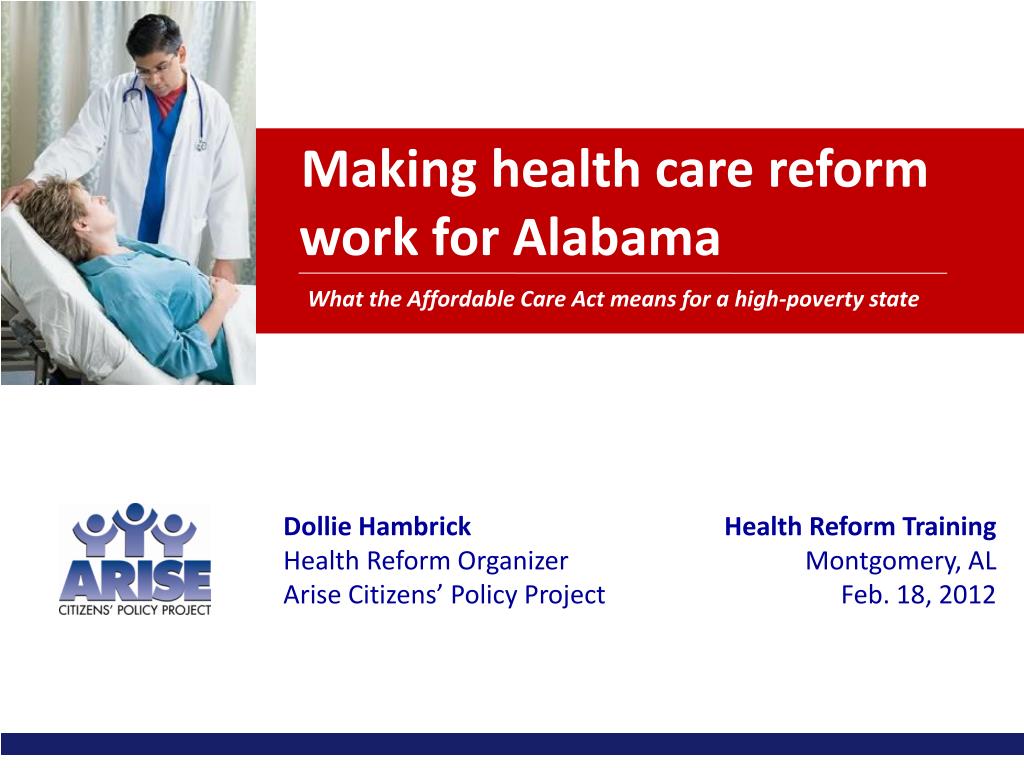 Making health care reform work for Alabama

What the Affordable Care Act means for a high-poverty state

ARISE
CITIZENS' POLICY PROJECT

Dollie Hambrick
Health Reform Organizer
Arise Citizens' Policy Project

Health Reform Training
Montgomery, AL
Feb. 18, 2012